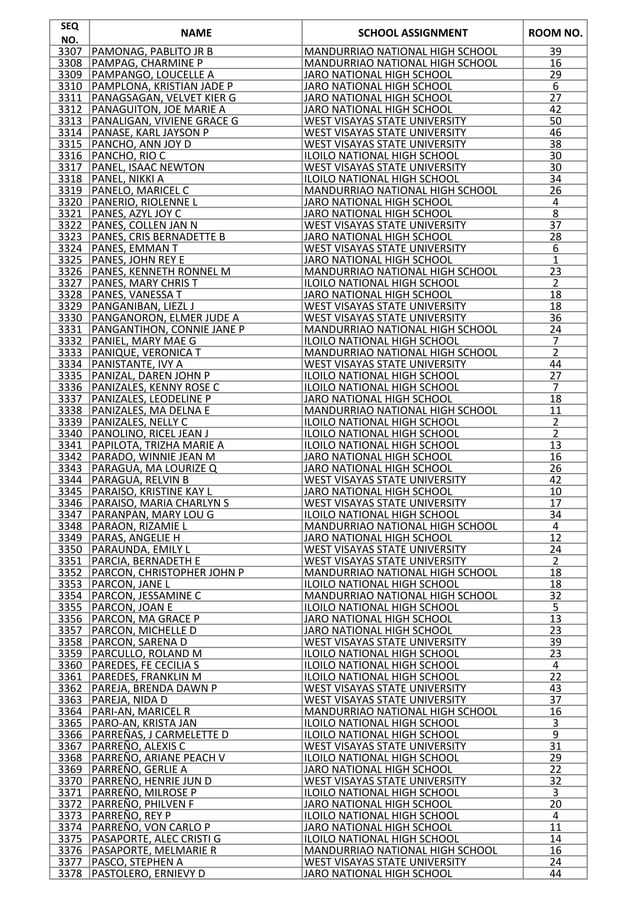 | SEQ NO. | NAME | SCHOOL ASSIGNMENT | ROOM NO. |
|---|---|---|---|
| 3307 | PAMONAG, PABLITO JR B | MANDURRIAO NATIONAL HIGH SCHOOL | 39 |
| 3308 | PAMPAG, CHARMINE P | MANDURRIAO NATIONAL HIGH SCHOOL | 16 |
| 3309 | PAMPANGO, LOUCELLE A | JARO NATIONAL HIGH SCHOOL | 29 |
| 3310 | PAMPLONA, KRISTIAN JADE P | JARO NATIONAL HIGH SCHOOL | 6 |
| 3311 | PANAGSAGAN, VELVET KIER G | JARO NATIONAL HIGH SCHOOL | 27 |
| 3312 | PANAGUITON, JOE MARIE A | JARO NATIONAL HIGH SCHOOL | 42 |
| 3313 | PANALIGAN, VIVIENE GRACE G | WEST VISAYAS STATE UNIVERSITY | 50 |
| 3314 | PANASE, KARL JAYSON P | WEST VISAYAS STATE UNIVERSITY | 46 |
| 3315 | PANCHO, ANN JOY D | WEST VISAYAS STATE UNIVERSITY | 38 |
| 3316 | PANCHO, RIO C | ILOILO NATIONAL HIGH SCHOOL | 30 |
| 3317 | PANEL, ISAAC NEWTON | WEST VISAYAS STATE UNIVERSITY | 30 |
| 3318 | PANEL, NIKKI A | ILOILO NATIONAL HIGH SCHOOL | 34 |
| 3319 | PANELO, MARICEL C | MANDURRIAO NATIONAL HIGH SCHOOL | 26 |
| 3320 | PANERIO, RIOLENNE L | JARO NATIONAL HIGH SCHOOL | 4 |
| 3321 | PANES, AZYL JOY C | JARO NATIONAL HIGH SCHOOL | 8 |
| 3322 | PANES, COLLEN JAN N | WEST VISAYAS STATE UNIVERSITY | 37 |
| 3323 | PANES, CRIS BERNADETTE B | JARO NATIONAL HIGH SCHOOL | 28 |
| 3324 | PANES, EMMAN T | WEST VISAYAS STATE UNIVERSITY | 6 |
| 3325 | PANES, JOHN REY E | JARO NATIONAL HIGH SCHOOL | 1 |
| 3326 | PANES, KENNETH RONNEL M | MANDURRIAO NATIONAL HIGH SCHOOL | 23 |
| 3327 | PANES, MARY CHRIS T | ILOILO NATIONAL HIGH SCHOOL | 2 |
| 3328 | PANES, VANESSA T | JARO NATIONAL HIGH SCHOOL | 18 |
| 3329 | PANGANIBAN, LIEZL J | WEST VISAYAS STATE UNIVERSITY | 18 |
| 3330 | PANGANORON, ELMER JUDE A | WEST VISAYAS STATE UNIVERSITY | 36 |
| 3331 | PANGANTIHON, CONNIE JANE P | MANDURRIAO NATIONAL HIGH SCHOOL | 24 |
| 3332 | PANIEL, MARY MAE G | ILOILO NATIONAL HIGH SCHOOL | 7 |
| 3333 | PANIQUE, VERONICA T | MANDURRIAO NATIONAL HIGH SCHOOL | 2 |
| 3334 | PANISTANTE, IVY A | WEST VISAYAS STATE UNIVERSITY | 44 |
| 3335 | PANIZAL, DAREN JOHN P | ILOILO NATIONAL HIGH SCHOOL | 27 |
| 3336 | PANIZALES, KENNY ROSE C | ILOILO NATIONAL HIGH SCHOOL | 7 |
| 3337 | PANIZALES, LEODELINE P | JARO NATIONAL HIGH SCHOOL | 18 |
| 3338 | PANIZALES, MA DELNA E | MANDURRIAO NATIONAL HIGH SCHOOL | 11 |
| 3339 | PANIZALES, NELLY C | ILOILO NATIONAL HIGH SCHOOL | 2 |
| 3340 | PANOLINO, RICEL JEAN J | ILOILO NATIONAL HIGH SCHOOL | 2 |
| 3341 | PAPILOTA, TRIZHA MARIE A | ILOILO NATIONAL HIGH SCHOOL | 13 |
| 3342 | PARADO, WINNIE JEAN M | JARO NATIONAL HIGH SCHOOL | 16 |
| 3343 | PARAGUA, MA LOURIZE Q | JARO NATIONAL HIGH SCHOOL | 26 |
| 3344 | PARAGUA, RELVIN B | WEST VISAYAS STATE UNIVERSITY | 42 |
| 3345 | PARAISO, KRISTINE KAY L | JARO NATIONAL HIGH SCHOOL | 10 |
| 3346 | PARAISO, MARIA CHARLYN S | WEST VISAYAS STATE UNIVERSITY | 17 |
| 3347 | PARANPAN, MARY LOU G | ILOILO NATIONAL HIGH SCHOOL | 34 |
| 3348 | PARAON, RIZAMIE L | MANDURRIAO NATIONAL HIGH SCHOOL | 4 |
| 3349 | PARAS, ANGELIE H | JARO NATIONAL HIGH SCHOOL | 12 |
| 3350 | PARAUNDA, EMILY L | WEST VISAYAS STATE UNIVERSITY | 24 |
| 3351 | PARCIA, BERNADETH E | WEST VISAYAS STATE UNIVERSITY | 2 |
| 3352 | PARCON, CHRISTOPHER JOHN P | MANDURRIAO NATIONAL HIGH SCHOOL | 18 |
| 3353 | PARCON, JANE L | ILOILO NATIONAL HIGH SCHOOL | 18 |
| 3354 | PARCON, JESSAMINE C | MANDURRIAO NATIONAL HIGH SCHOOL | 32 |
| 3355 | PARCON, JOAN E | ILOILO NATIONAL HIGH SCHOOL | 5 |
| 3356 | PARCON, MA GRACE P | JARO NATIONAL HIGH SCHOOL | 13 |
| 3357 | PARCON, MICHELLE D | JARO NATIONAL HIGH SCHOOL | 23 |
| 3358 | PARCON, SARENA D | WEST VISAYAS STATE UNIVERSITY | 39 |
| 3359 | PARCULLO, ROLAND M | ILOILO NATIONAL HIGH SCHOOL | 23 |
| 3360 | PAREDES, FE CECILIA S | ILOILO NATIONAL HIGH SCHOOL | 4 |
| 3361 | PAREDES, FRANKLIN M | ILOILO NATIONAL HIGH SCHOOL | 22 |
| 3362 | PAREJA, BRENDA DAWN P | WEST VISAYAS STATE UNIVERSITY | 43 |
| 3363 | PAREJA, NIDA D | WEST VISAYAS STATE UNIVERSITY | 37 |
| 3364 | PARI-AN, MARICEL R | MANDURRIAO NATIONAL HIGH SCHOOL | 16 |
| 3365 | PARO-AN, KRISTA JAN | ILOILO NATIONAL HIGH SCHOOL | 3 |
| 3366 | PARREÑAS, J CARMELETTE D | ILOILO NATIONAL HIGH SCHOOL | 9 |
| 3367 | PARREÑO, ALEXIS C | WEST VISAYAS STATE UNIVERSITY | 31 |
| 3368 | PARREÑO, ARIANE PEACH V | ILOILO NATIONAL HIGH SCHOOL | 29 |
| 3369 | PARREÑO, GERLIE A | JARO NATIONAL HIGH SCHOOL | 22 |
| 3370 | PARREÑO, HENRIE JUN D | WEST VISAYAS STATE UNIVERSITY | 32 |
| 3371 | PARREÑO, MILROSE P | ILOILO NATIONAL HIGH SCHOOL | 3 |
| 3372 | PARREÑO, PHILVEN F | JARO NATIONAL HIGH SCHOOL | 20 |
| 3373 | PARREÑO, REY P | ILOILO NATIONAL HIGH SCHOOL | 4 |
| 3374 | PARREÑO, VON CARLO P | JARO NATIONAL HIGH SCHOOL | 11 |
| 3375 | PASAPORTE, ALEC CRISTI G | ILOILO NATIONAL HIGH SCHOOL | 14 |
| 3376 | PASAPORTE, MELMARIE R | MANDURRIAO NATIONAL HIGH SCHOOL | 16 |
| 3377 | PASCO, STEPHEN A | WEST VISAYAS STATE UNIVERSITY | 24 |
| 3378 | PASTOLERO, ERNIEVY D | JARO NATIONAL HIGH SCHOOL | 44 |